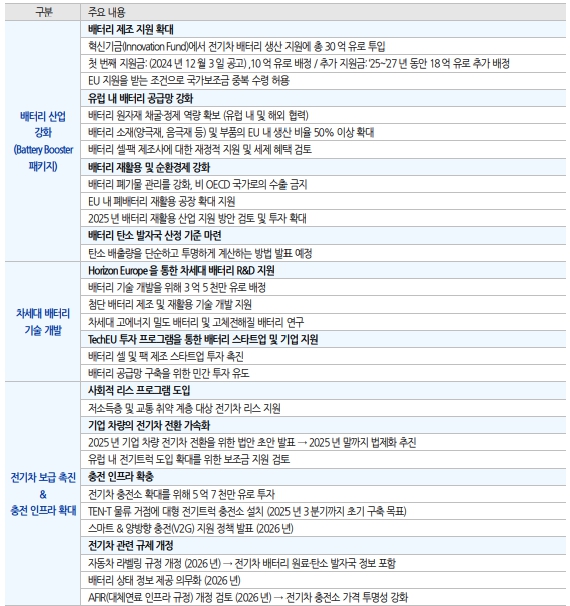 | 구분 | 주요 내용 |
|---|---|
| 배터리 산업 강화 (Battery Booster 패키지) | **배터리 제조 지원 확대** |
| | 혁신기금(Innovation Fund)에서 전기차 배터리 생산 지원에 총 30 억 유로 투입 |
| | 첫 번째 지원금: (2024 년 12 월 3 일 공고) ,10 억 유로 배정 / 추가 지원금: '25~'27 년 동안 18 억 유로 추가 배정 |
| | EU 지원을 받는 조건으로 국가보조금 중복 수령 허용 |
| | **유럽 내 배터리 공급망 강화** |
| | 배터리 원자재 채굴·정제 역량 확보 (유럽 내 및 해외 협력) |
| | 배터리 소재(양극재, 음극재 등) 및 부품의 EU 내 생산 비율 50% 이상 확대 |
| | 배터리 셀·팩 제조사에 대한 재정적 지원 및 세제 혜택 검토 |
| | **배터리 재활용 및 순환경제 강화** |
| | 배터리 폐기물 관리를 강화, 비 OECD 국가로의 수출 금지 |
| | EU 내 폐배터리 재활용 공장 확대 지원 |
| | 2025 년 배터리 재활용 산업 지원 방안 검토 및 투자 확대 |
| | **배터리 탄소 발자국 산정 기준 마련** |
| | 탄소 배출량을 단순하고 투명하게 계산하는 방법 발표 예정 |
| 차세대 배터리 기술 개발 | **Horizon Europe 을 통한 차세대 배터리 R&D 지원** |
| | 배터리 기술 개발을 위해 3 억 5 천만 유로 배정 |
| | 첨단 배터리 제조 및 재활용 기술 개발 지원 |
| | 차세대 고에너지 밀도 배터리 및 고체전해질 배터리 연구 |
| | **TechEU 투자 프로그램을 통한 배터리 스타트업 및 기업 지원** |
| | 배터리 셀 및 팩 제조 스타트업 투자 촉진 |
| | 배터리 공급망 구축을 위한 민간 투자 유도 |
| 전기차 보급 촉진 & 충전 인프라 확대 | **사회적 리스 프로그램 도입** |
| | 저소득층 및 교통 취약 계층 대상 전기차 리스 지원 |
| | **기업 차량의 전기차 전환 가속화** |
| | 2025 년 기업 차량 전기차 전환을 위한 법안 초안 발표 → 2025 년 말까지 법제화 추진 |
| | 유럽 내 전기트럭 도입 확대를 위한 보조금 지원 검토 |
| | **충전 인프라 확충** |
| | 전기차 충전소 확대를 위해 5 억 7 천만 유로 투자 |
| | TEN-T 물류 거점에 대형 전기트럭 충전소 설치 (2025 년 3 분기까지 초기 구축 목표) |
| | 스마트 & 양방향 충전(V2G) 지원 정책 발표 (2026 년) |
| | **전기차 관련 규제 개정** |
| | 자동차 라벨링 규정 개정 (2026 년) → 전기차 배터리 원료·탄소 발자국 정보 포함 |
| | 배터리 상태 정보 제공 의무화 (2026 년) |
| | AFIR(대체연료 인프라 규정) 개정 검토 (2026 년) → 전기차 충전소 가격 투명성 강화 |